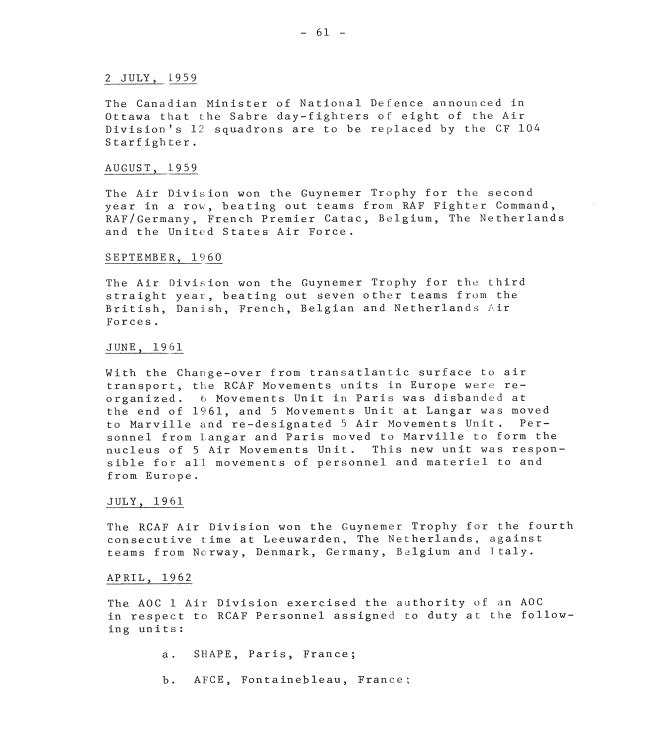 - 61 -

2 JULY, 1959

The Canadian Minister of National Defence announced in Ottawa that the Sabre day-fighters of eight of the Air Division's 12 squadrons are to be replaced by the CF 104 Starfighter.

AUGUST, 1959

The Air Division won the Guynemer Trophy for the second year in a row, beating out teams from RAF Fighter Command, RAF/Germany, French Premier Catac, Belgium, The Netherlands and the United States Air Force.

SEPTEMBER, 1960

The Air Division won the Guynemer Trophy for the third straight year, beating out seven other teams from the British, Danish, French, Belgian and Netherlands Air Forces.

JUNE, 1961

With the Change-over from transatlantic surface to air transport, the RCAF Movements units in Europe were reorganized. 6 Movements Unit in Paris was disbanded at the end of 1961, and 5 Movements Unit at Langar was moved to Marville and re-designated 5 Air Movements Unit. Personnel from Langar and Paris moved to Marville to form the nucleus of 5 Air Movements Unit. This new unit was responsible for all movements of personnel and materiel to and from Europe.

JULY, 1961

The RCAF Air Division won the Guynemer Trophy for the fourth consecutive time at Leeuwarden, The Netherlands, against teams from Norway, Denmark, Germany, Belgium and Italy.

APRIL, 1962

The AOC 1 Air Division exercised the authority of an AOC in respect to RCAF Personnel assigned to duty at the following units:

a. SHAPE, Paris, France;

b. AFCE, Fontainebleau, France;